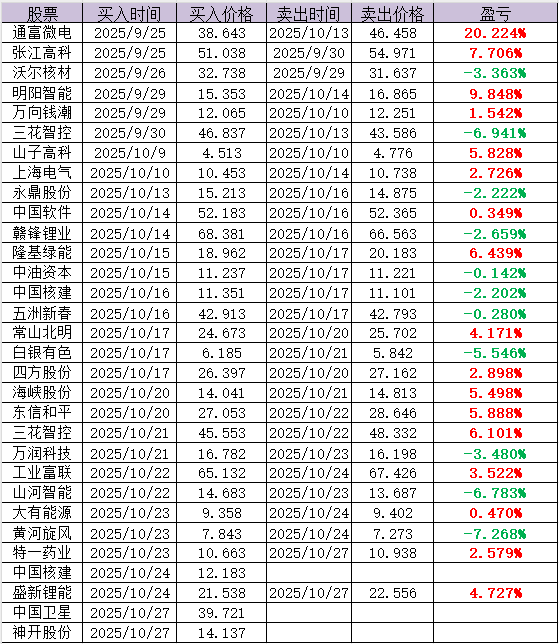 | 股票 | 买入时间 | 买入价格 | 卖出时间 | 卖出价格 | 盈亏 |
|---|---|---|---|---|---|
| 通富微电 | 2025/9/25 | 38.643 | 2025/10/13 | 46.458 | 20.224% |
| 张江高科 | 2025/9/25 | 51.038 | 2025/9/30 | 54.971 | 7.706% |
| 沃尔核材 | 2025/9/26 | 32.738 | 2025/9/29 | 31.637 | -3.363% |
| 明阳智能 | 2025/9/29 | 15.353 | 2025/10/14 | 16.865 | 9.848% |
| 万向钱潮 | 2025/9/29 | 12.065 | 2025/10/10 | 12.251 | 1.542% |
| 三花智控 | 2025/9/30 | 46.837 | 2025/10/13 | 43.586 | -6.941% |
| 山子高科 | 2025/10/9 | 4.513 | 2025/10/10 | 4.776 | 5.828% |
| 上海电气 | 2025/10/10 | 10.453 | 2025/10/14 | 10.738 | 2.726% |
| 永鼎股份 | 2025/10/13 | 15.213 | 2025/10/16 | 14.875 | -2.222% |
| 中国软件 | 2025/10/14 | 52.183 | 2025/10/16 | 52.365 | 0.349% |
| 赣锋锂业 | 2025/10/14 | 68.381 | 2025/10/16 | 66.563 | -2.659% |
| 隆基绿能 | 2025/10/15 | 18.962 | 2025/10/17 | 20.183 | 6.439% |
| 中油资本 | 2025/10/15 | 11.237 | 2025/10/17 | 11.221 | -0.142% |
| 中国核建 | 2025/10/16 | 11.351 | 2025/10/17 | 11.101 | -2.202% |
| 五洲新春 | 2025/10/16 | 42.913 | 2025/10/17 | 42.793 | -0.280% |
| 常山北明 | 2025/10/17 | 24.673 | 2025/10/20 | 25.702 | 4.171% |
| 白银有色 | 2025/10/17 | 6.185 | 2025/10/21 | 5.842 | -5.546% |
| 四方股份 | 2025/10/17 | 26.397 | 2025/10/20 | 27.162 | 2.898% |
| 海峡股份 | 2025/10/20 | 14.041 | 2025/10/21 | 14.813 | 5.498% |
| 东信和平 | 2025/10/20 | 27.053 | 2025/10/22 | 28.646 | 5.888% |
| 三花智控 | 2025/10/21 | 45.553 | 2025/10/22 | 48.332 | 6.101% |
| 万润科技 | 2025/10/21 | 16.782 | 2025/10/23 | 16.198 | -3.480% |
| 工业富联 | 2025/10/22 | 65.132 | 2025/10/24 | 67.426 | 3.522% |
| 山河智能 | 2025/10/22 | 14.683 | 2025/10/23 | 13.687 | -6.783% |
| 大有能源 | 2025/10/23 | 9.358 | 2025/10/24 | 9.402 | 0.470% |
| 黄河旋风 | 2025/10/23 | 7.843 | 2025/10/24 | 7.273 | -7.268% |
| 特一药业 | 2025/10/23 | 10.663 | 2025/10/27 | 10.938 | 2.579% |
| 中国核建 | 2025/10/24 | 12.183 | | | |
| 盛新锂能 | 2025/10/24 | 21.538 | 2025/10/27 | 22.556 | 4.727% |
| 中国卫星 | 2025/10/27 | 39.721 | | | |
| 神开股份 | 2025/10/27 | 14.137 | | | |